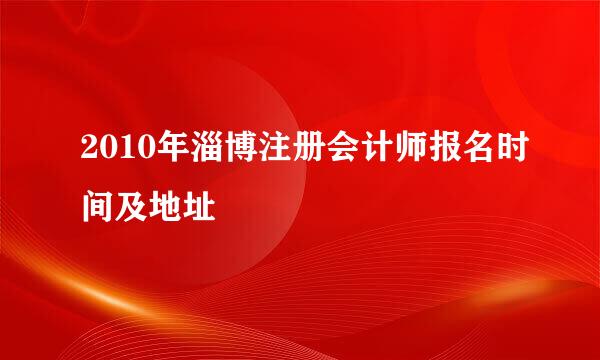 2010年淄博注册会计师报名时间及地址